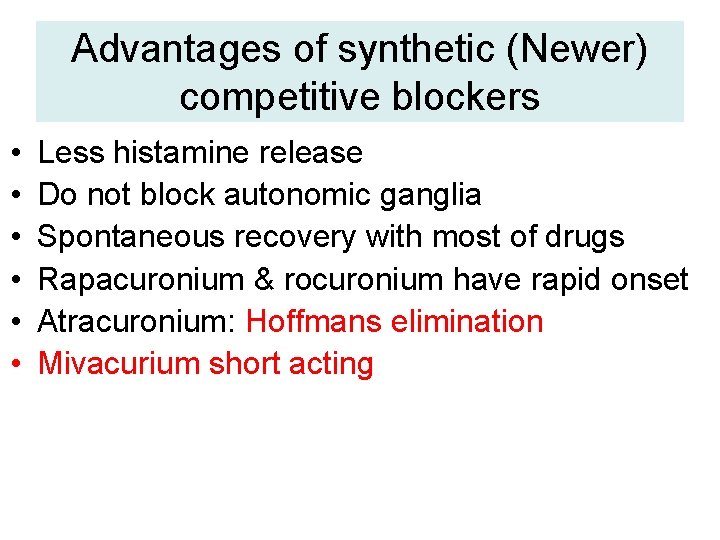 Advantages of synthetic (Newer) competitive blockers

• Less histamine release
• Do not block autonomic ganglia
• Spontaneous recovery with most of drugs
• Rapacuronium & rocuronium have rapid onset
• Atracuronium: Hoffmans elimination
• Mivacurium short acting